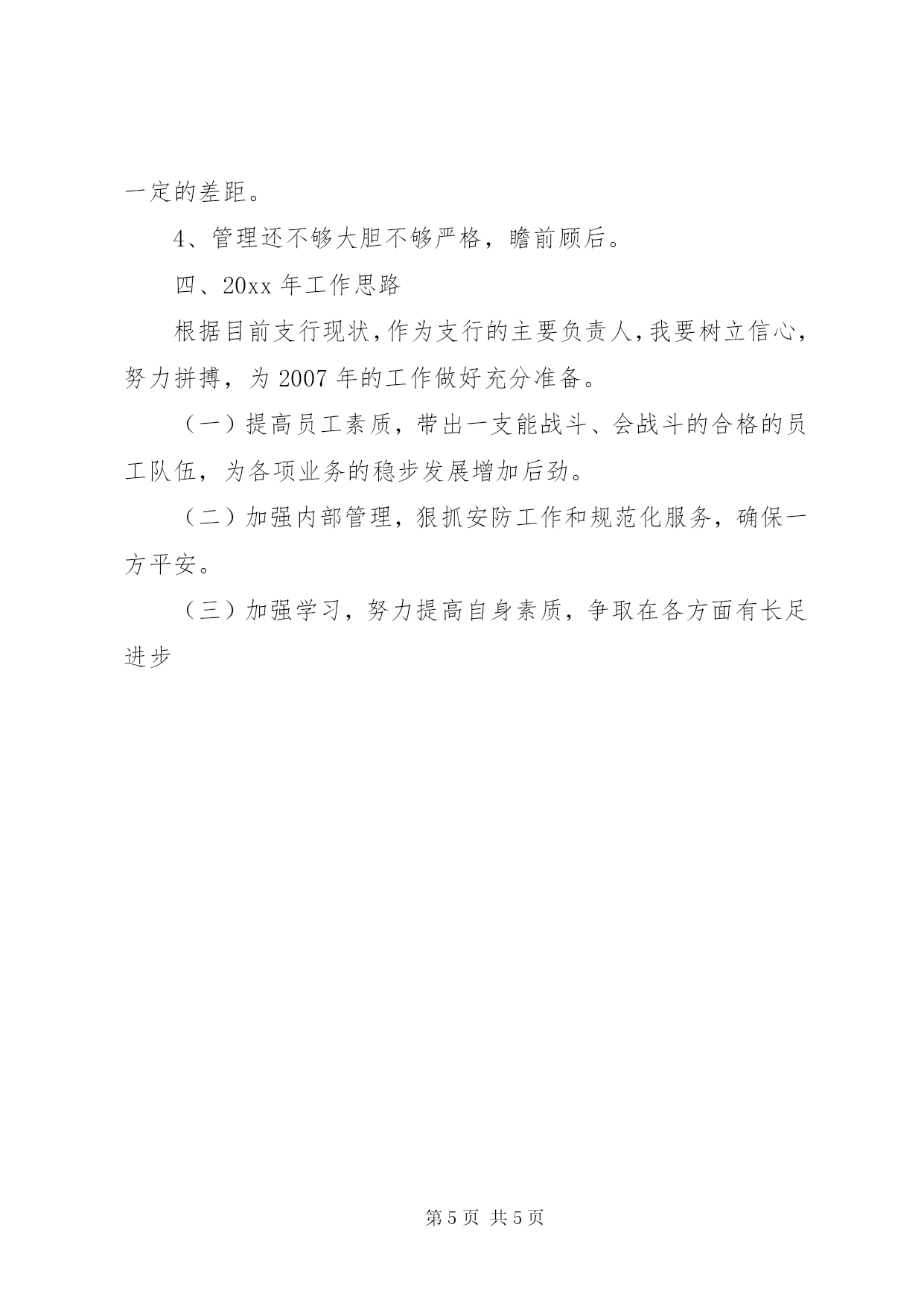 一定的差距。

4、管理还不够大胆不够严格，瞻前顾后。

四、20xx 年工作思路

根据目前支行现状，作为支行的主要负责人，我要树立信心，努力拼搏，为 2007 年的工作做好充分准备。

（一）提高员工素质，带出一支能战斗、会战斗的合格的员工队伍，为各项业务的稳步发展增加后劲。

（二）加强内部管理，狠抓安防工作和规范化服务，确保一方平安。

（三）加强学习，努力提高自身素质，争取在各方面有长足进步

第 5 页 共 5 页